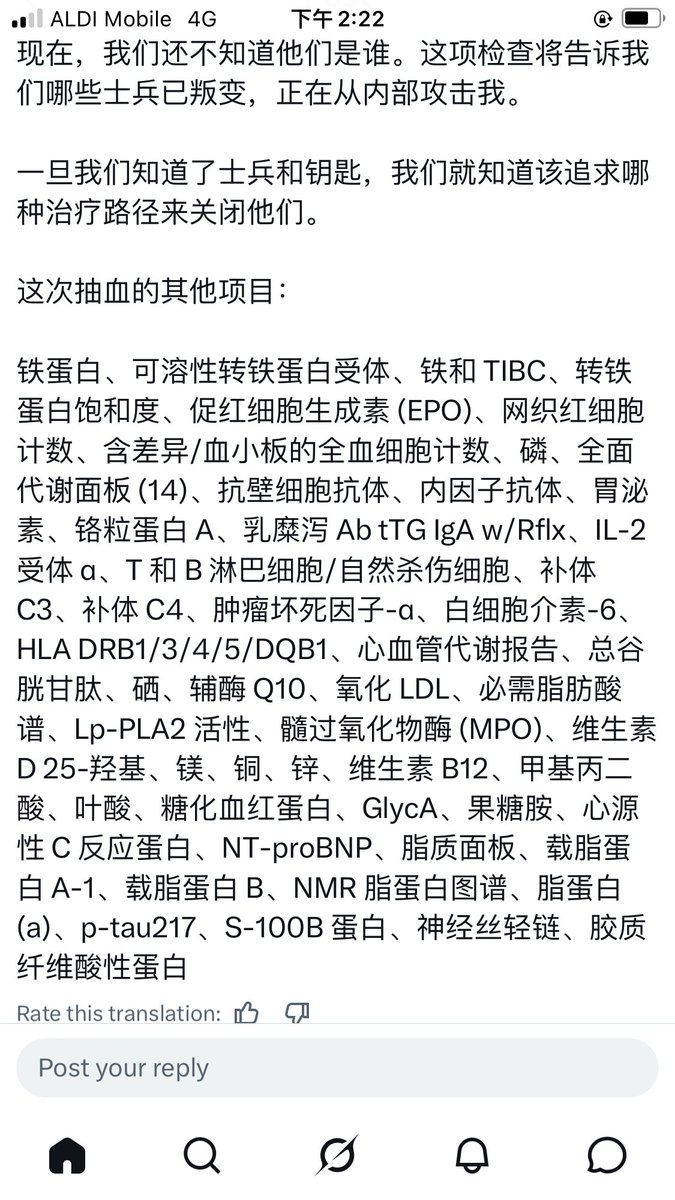 ALDI Mobile 4G 下午 2:22

现在，我们还不知道他们是谁。这项检查将告诉我们哪些士兵已叛变，正在从内部攻击我。

一旦我们知道了士兵和钥匙，我们就知道该追求哪种治疗路径来关闭他们。

这次抽血的其他项目：

铁蛋白、可溶性转铁蛋白受体、铁和 TIBC、转铁蛋白饱和度、促红细胞生成素 (EPO)、网织红细胞计数、含差异/血小板的全血细胞计数、磷、全面代谢面板 (14)、抗壁细胞抗体、内因子抗体、胃泌素、铬粒蛋白 A、乳糜泻 Ab tTG IgA w/Rflx、IL-2 受体 α、T 和 B 淋巴细胞/自然杀伤细胞、补体 C3、补体 C4、肿瘤坏死因子-α、白细胞介素-6、HLA DRB1/3/4/5/DQB1、心血管代谢报告、总谷胱甘肽、硒、辅酶 Q10、氧化 LDL、必需脂肪酸谱、Lp-PLA2 活性、髓过氧化物酶 (MPO)、维生素 D 25-羟基、镁、铜、锌、维生素 B12、甲基丙二酸、叶酸、糖化血红蛋白、GlycA、果糖胺、心源性 C 反应蛋白、NT-proBNP、脂质面板、载脂蛋白 A-1、载脂蛋白 B、NMR 脂蛋白图谱、脂蛋白 (a)、p-tau217、S-100B 蛋白、神经丝轻链、胶质纤维酸性蛋白

Rate this translation:

Post your reply